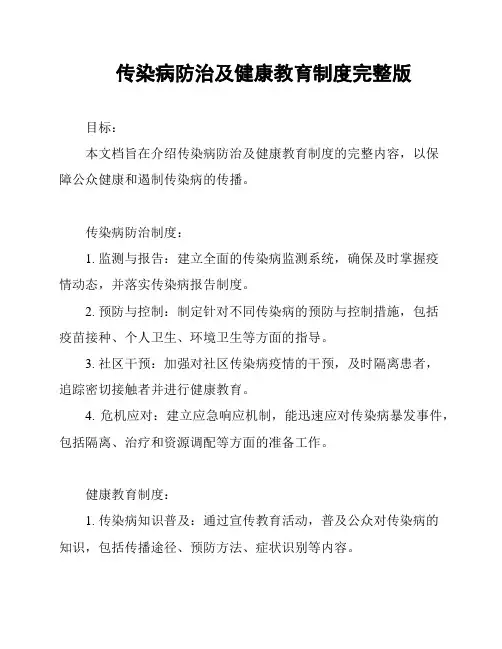 传染病防治及健康教育制度完整版

目标：

本文档旨在介绍传染病防治及健康教育制度的完整内容，以保障公众健康和遏制传染病的传播。

传染病防治制度：

1. 监测与报告：建立全面的传染病监测系统，确保及时掌握疫情动态，并落实传染病报告制度。

2. 预防与控制：制定针对不同传染病的预防与控制措施，包括疫苗接种、个人卫生、环境卫生等方面的指导。

3. 社区干预：加强对社区传染病疫情的干预，及时隔离患者，追踪密切接触者并进行健康教育。

4. 危机应对：建立应急响应机制，能迅速应对传染病暴发事件，包括隔离、治疗和资源调配等方面的准备工作。

健康教育制度：

1. 传染病知识普及：通过宣传教育活动，普及公众对传染病的知识，包括传播途径、预防方法、症状识别等内容。